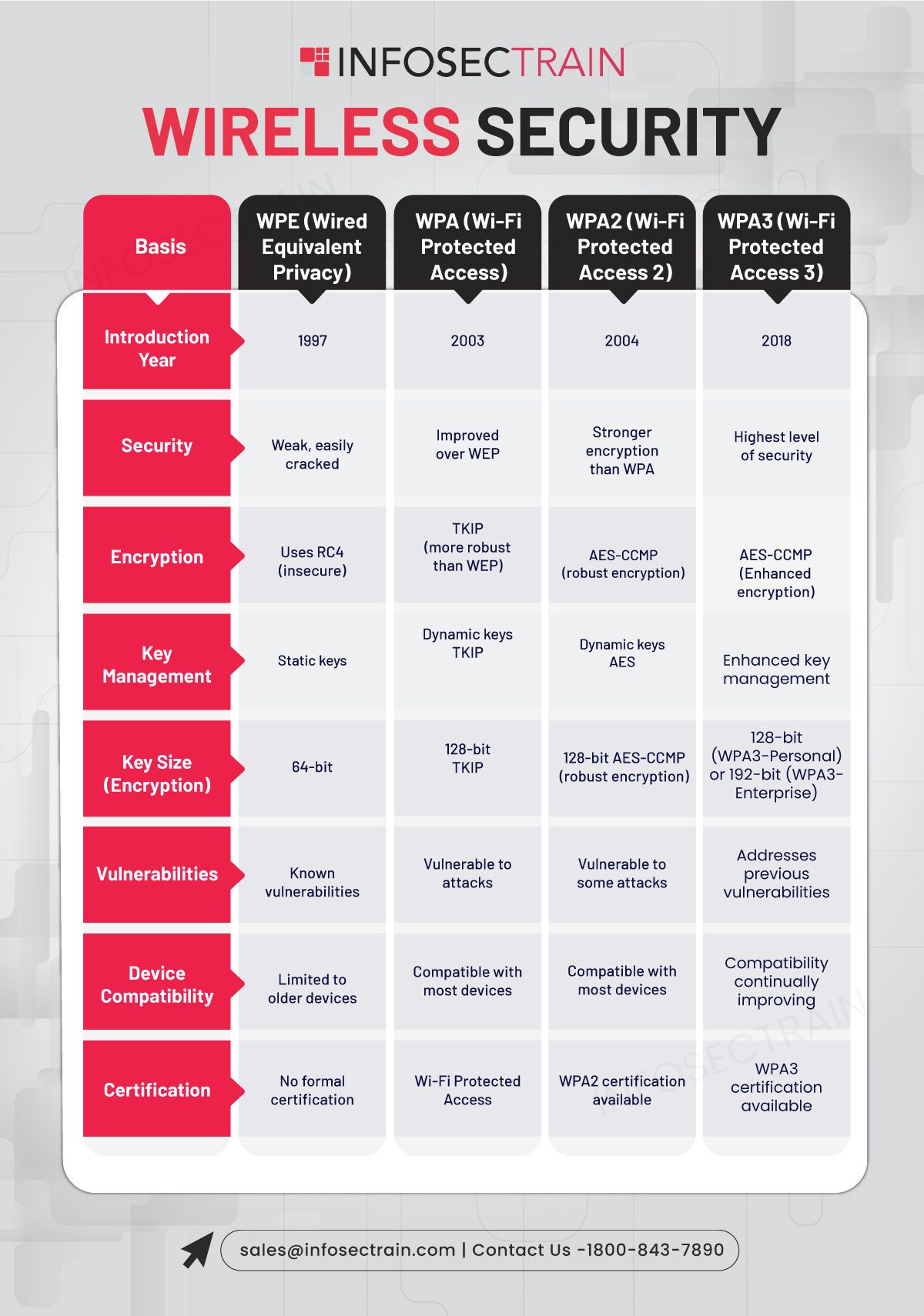 INFOSECTRAIN

WIRELESS SECURITY

| Basis | WPE (Wired Equivalent Privacy) | WPA (Wi-Fi Protected Access) | WPA2 (Wi-Fi Protected Access 2) | WPA3 (Wi-Fi Protected Access 3) |
|---|---|---|---|---|
| Introduction Year | 1997 | 2003 | 2004 | 2018 |
| Security | Weak, easily cracked | Improved over WEP | Stronger encryption than WPA | Highest level of security |
| Encryption | Uses RC4 (insecure) | TKIP (more robust than WEP) | AES-CCMP (robust encryption) | AES-CCMP (Enhanced encryption) |
| Key Management | Static keys | Dynamic keys TKIP | Dynamic keys AES | Enhanced key management |
| Key Size (Encryption) | 64-bit | 128-bit TKIP | 128-bit AES-CCMP (robust encryption) | 128-bit (WPA3-Personal) or 192-bit (WPA3-Enterprise) |
| Vulnerabilities | Known vulnerabilities | Vulnerable to attacks | Vulnerable to some attacks | Addresses previous vulnerabilities |
| Device Compatibility | Limited to older devices | Compatible with most devices | Compatible with most devices | Compatibility continually improving |
| Certification | No formal certification | Wi-Fi Protected Access | WPA2 certification available | WPA3 certification available |

sales@infosectrain.com | Contact Us -1800-843-7890